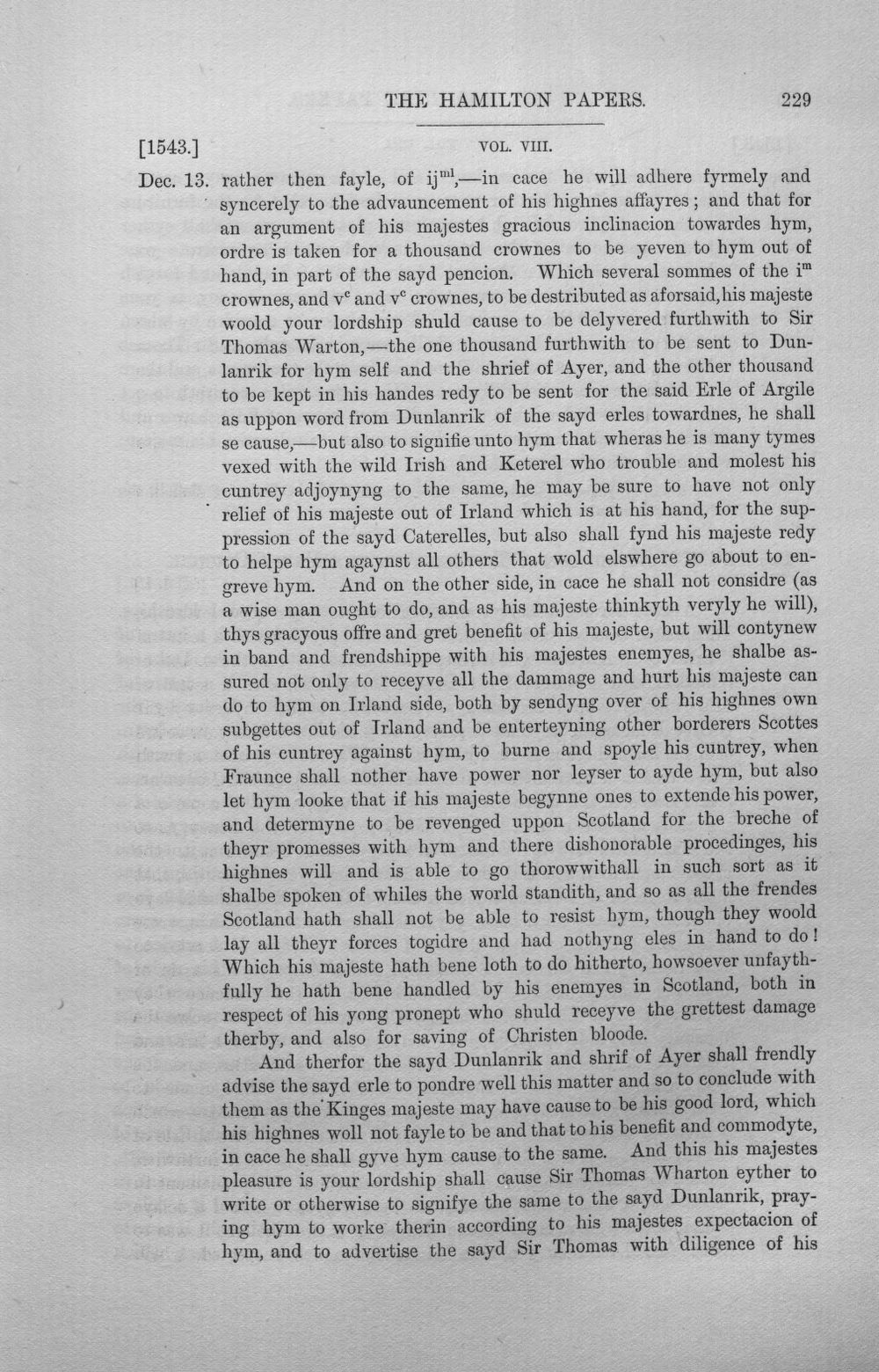 THE HAMILTON PAPERS. 229

[1543.] VOL. VIII.

Dec. 13. rather then fayle, of ij$^{ml}$,—in cace he will adhere fyrmely and syncerely to the advauncement of his highnes affayres; and that for an argument of his majestes gracious inclinacion towardes hym, ordre is taken for a thousand crownes to be yeven to hym out of hand, in part of the sayd pencion. Which several sommes of the i$^{m}$ crownes, and v$^{c}$ and v$^{c}$ crownes, to be destributed as aforsaid, his majeste woold your lordship shuld cause to be delyvered furthwith to Sir Thomas Warton,—the one thousand furthwith to be sent to Dunlanrik for hym self and the shrief of Ayer, and the other thousand to be kept in his handes redy to be sent for the said Erle of Argile as uppon word from Dunlanrik of the sayd erles towardnes, he shall se cause,—but also to signifie unto hym that wheras he is many tymes vexed with the wild Irish and Keterel who trouble and molest his cuntrey adjoynyng to the same, he may be sure to have not only relief of his majeste out of Irland which is at his hand, for the suppression of the sayd Caterelles, but also shall fynd his majeste redy to helpe hym agaynst all others that wold elswhere go about to engreve hym. And on the other side, in cace he shall not considre (as a wise man ought to do, and as his majeste thinkyth veryly he will), thys gracyous offre and gret benefit of his majeste, but will contynew in band and frendshippe with his majestes enemyes, he shalbe assured not only to receyve all the dammage and hurt his majeste can do to hym on Irland side, both by sendyng over of his highnes own subgettes out of Irland and be enterteyning other borderers Scottes of his cuntrey against hym, to burne and spoyle his cuntrey, when Fraunce shall nother have power nor leyser to ayde hym, but also let hym looke that if his majeste begynne ones to extende his power, and determyne to be revenged uppon Scotland for the breche of theyr promesses with hym and there dishonorable procedinges, his highnes will and is able to go thorowwithall in such sort as it shalbe spoken of whiles the world standith, and so as all the frendes Scotland hath shall not be able to resist hym, though they woold lay all theyr forces togidre and had nothyng eles in hand to do! Which his majeste hath bene loth to do hitherto, howsoever unfaythfully he hath bene handled by his enemyes in Scotland, both in respect of his yong pronept who shuld receyve the grettest damage therby, and also for saving of Christen bloode.

And therfor the sayd Dunlanrik and shrif of Ayer shall frendly advise the sayd erle to pondre well this matter and so to conclude with them as the Kinges majeste may have cause to be his good lord, which his highnes woll not fayle to be and that to his benefit and commodyte, in cace he shall gyve hym cause to the same. And this his majestes pleasure is your lordship shall cause Sir Thomas Wharton eyther to write or otherwise to signifye the same to the sayd Dunlanrik, praying hym to worke therin according to his majestes expectacion of hym, and to advertise the sayd Sir Thomas with diligence of his